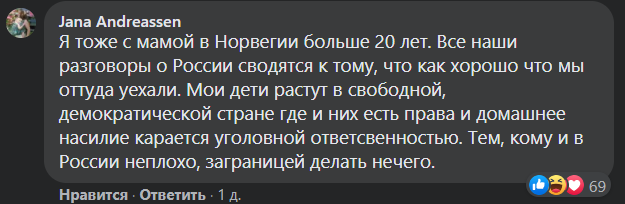 Jana Andreassen
Я тоже с мамой в Норвегии больше 20 лет. Все наши разговоры о России сводятся к тому, что как хорошо что мы оттуда уехали. Мои дети растут в свободной, демократической стране где и них есть права и домашнее насилие карается уголовной ответсвенностью. Тем, кому и в России неплохо, заграницей делать нечего.

69

Нравится · Ответить · 1 д.